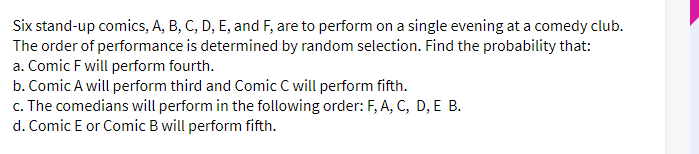 Six stand-up comics, A, B, C, D, E, and F, are to perform on a single evening at a comedy club. The order of performance is determined by random selection. Find the probability that:
a. Comic F will perform fourth.
b. Comic A will perform third and Comic C will perform fifth.
c. The comedians will perform in the following order: F, A, C, D, E B.
d. Comic E or Comic B will perform fifth.